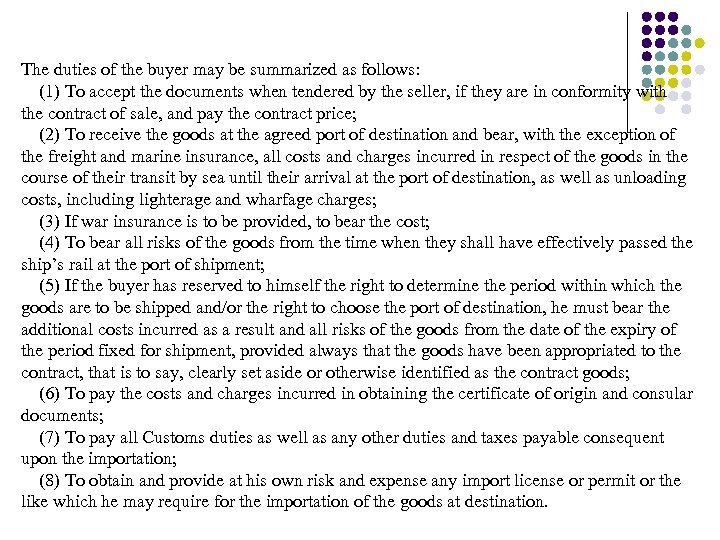 The duties of the buyer may be summarized as follows:

(1) To accept the documents when tendered by the seller, if they are in conformity with the contract of sale, and pay the contract price;

(2) To receive the goods at the agreed port of destination and bear, with the exception of the freight and marine insurance, all costs and charges incurred in respect of the goods in the course of their transit by sea until their arrival at the port of destination, as well as unloading costs, including lighterage and wharfage charges;

(3) If war insurance is to be provided, to bear the cost;

(4) To bear all risks of the goods from the time when they shall have effectively passed the ship's rail at the port of shipment;

(5) If the buyer has reserved to himself the right to determine the period within which the goods are to be shipped and/or the right to choose the port of destination, he must bear the additional costs incurred as a result and all risks of the goods from the date of the expiry of the period fixed for shipment, provided always that the goods have been appropriated to the contract, that is to say, clearly set aside or otherwise identified as the contract goods;

(6) To pay the costs and charges incurred in obtaining the certificate of origin and consular documents;

(7) To pay all Customs duties as well as any other duties and taxes payable consequent upon the importation;

(8) To obtain and provide at his own risk and expense any import license or permit or the like which he may require for the importation of the goods at destination.